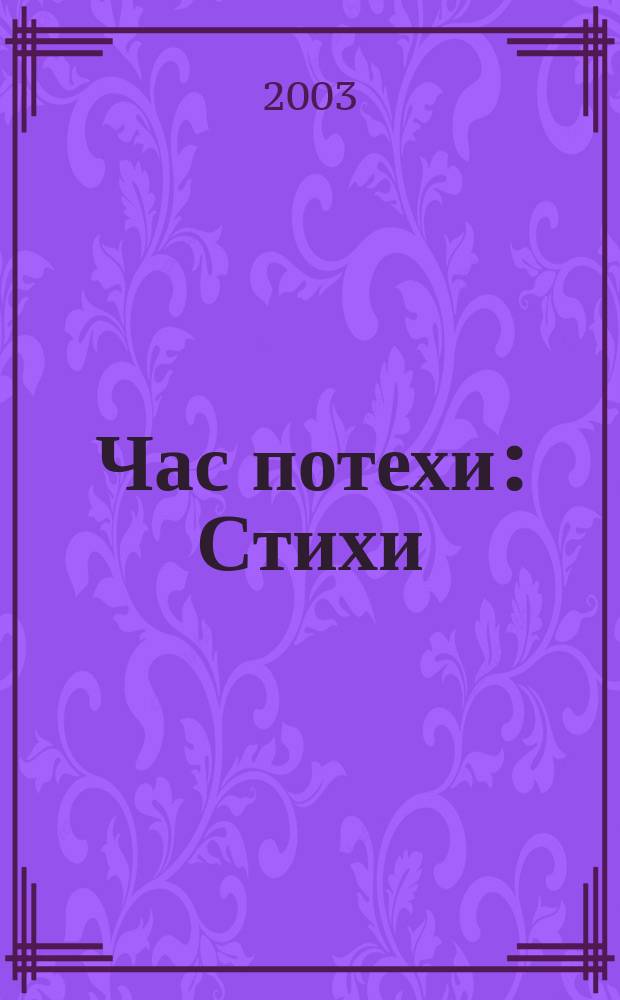 2003

Час потехи : Стихи